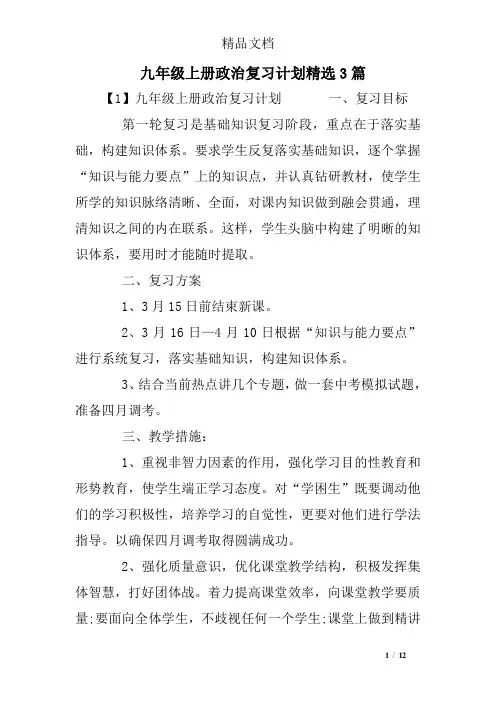 精品文档

九年级上册政治复习计划精选3篇

【1】九年级上册政治复习计划　　　一、复习目标

第一轮复习是基础知识复习阶段，重点在于落实基础，构建知识体系。要求学生反复落实基础知识，逐个掌握“知识与能力要点”上的知识点，并认真钻研教材，使学生所学的知识脉络清晰、全面，对课内知识做到融会贯通，理清知识之间的内在联系。这样，学生头脑中构建了明晰的知识体系，要用时才能随时提取。

二、复习方案

1、3月15日前结束新课。

2、3月16日—4月10日根据“知识与能力要点”进行系统复习，落实基础知识，构建知识体系。

3、结合当前热点讲几个专题，做一套中考模拟试题，准备四月调考。

三、教学措施：

1、重视非智力因素的作用，强化学习目的性教育和形势教育，使学生端正学习态度。对“学困生”既要调动他们的学习积极性，培养学习的自觉性，更要对他们进行学法指导。以确保四月调考取得圆满成功。

2、强化质量意识，优化课堂教学结构，积极发挥集体智慧，打好团体战。着力提高课堂效率，向课堂教学要质量;要面向全体学生，不歧视任何一个学生;课堂上做到精讲

1 / 12